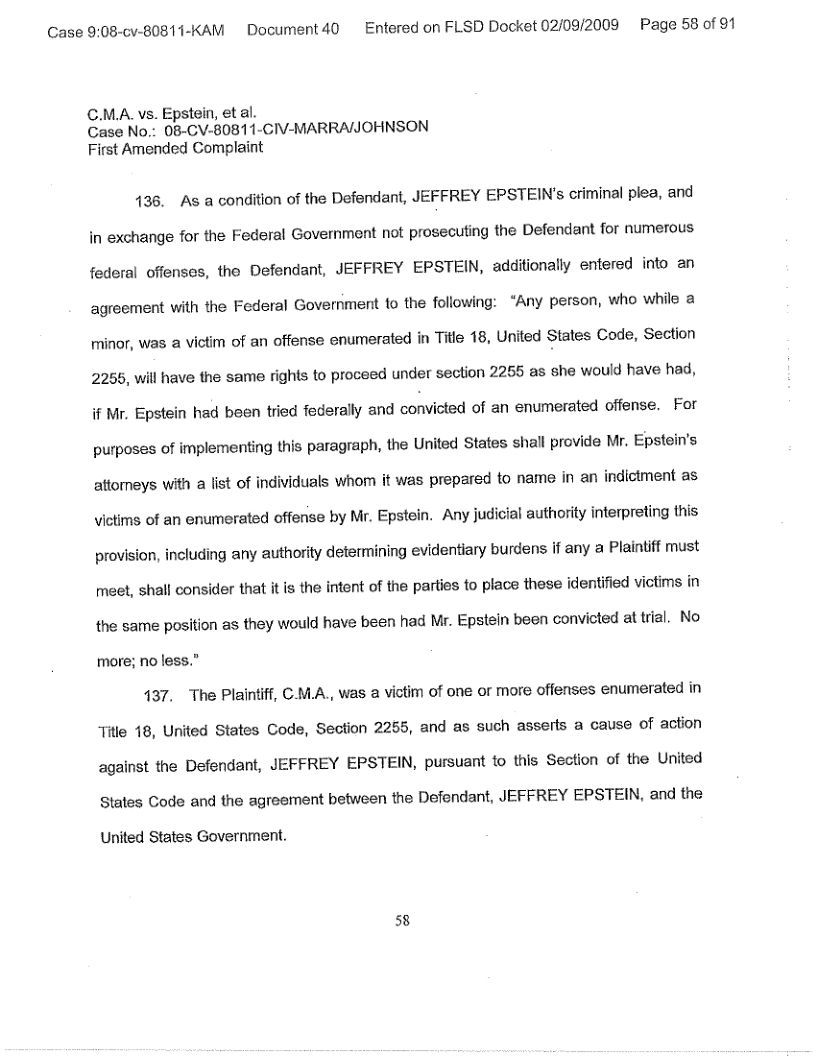 Case 9:08-cv-80811-KAM Document 40 Entered on FLSD Docket 02/09/2009 Page 58 of 91

C.M.A. vs. Epstein, et al.
Case No.: 08-CV-80811-CIV-MARRA/JOHNSON
First Amended Complaint

136. As a condition of the Defendant, JEFFREY EPSTEIN's criminal plea, and in exchange for the Federal Government not prosecuting the Defendant for numerous federal offenses, the Defendant, JEFFREY EPSTEIN, additionally entered into an agreement with the Federal Government to the following: "Any person, who while a minor, was a victim of an offense enumerated in Title 18, United States Code, Section 2255, will have the same rights to proceed under section 2255 as she would have had, if Mr. Epstein had been tried federally and convicted of an enumerated offense. For purposes of implementing this paragraph, the United States shall provide Mr. Epstein's attorneys with a list of individuals whom it was prepared to name in an indictment as victims of an enumerated offense by Mr. Epstein. Any judicial authority interpreting this provision, including any authority determining evidentiary burdens if any a Plaintiff must meet, shall consider that it is the intent of the parties to place these identified victims in the same position as they would have been had Mr. Epstein been convicted at trial. No more; no less."

137. The Plaintiff, C.M.A., was a victim of one or more offenses enumerated in Title 18, United States Code, Section 2255, and as such asserts a cause of action against the Defendant, JEFFREY EPSTEIN, pursuant to this Section of the United States Code and the agreement between the Defendant, JEFFREY EPSTEIN, and the United States Government.

58